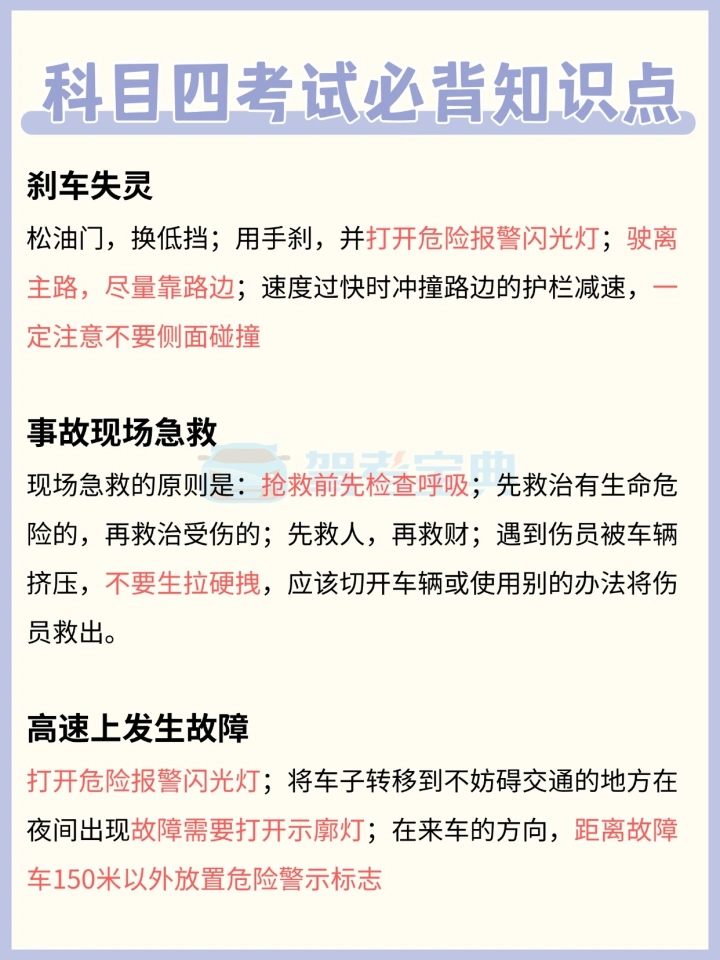 科目四考试必背知识点

刹车失灵

松油门，换低挡；用手刹，并打开危险报警闪光灯；驶离主路，尽量靠路边；速度过快时冲撞路边的护栏减速，一定注意不要侧面碰撞

事故现场急救

现场急救的原则是：抢救前先检查呼吸；先救治有生命危险的，再救治受伤的；先救人，再救财；遇到伤员被车辆挤压，不要生拉硬拽，应该切开车辆或使用别的办法将伤员救出。

高速上发生故障

打开危险报警闪光灯；将车子转移到不妨碍交通的地方在夜间出现故障需要打开示廓灯；在来车的方向，距离故障车150米以外放置危险警示标志

驾考宝典